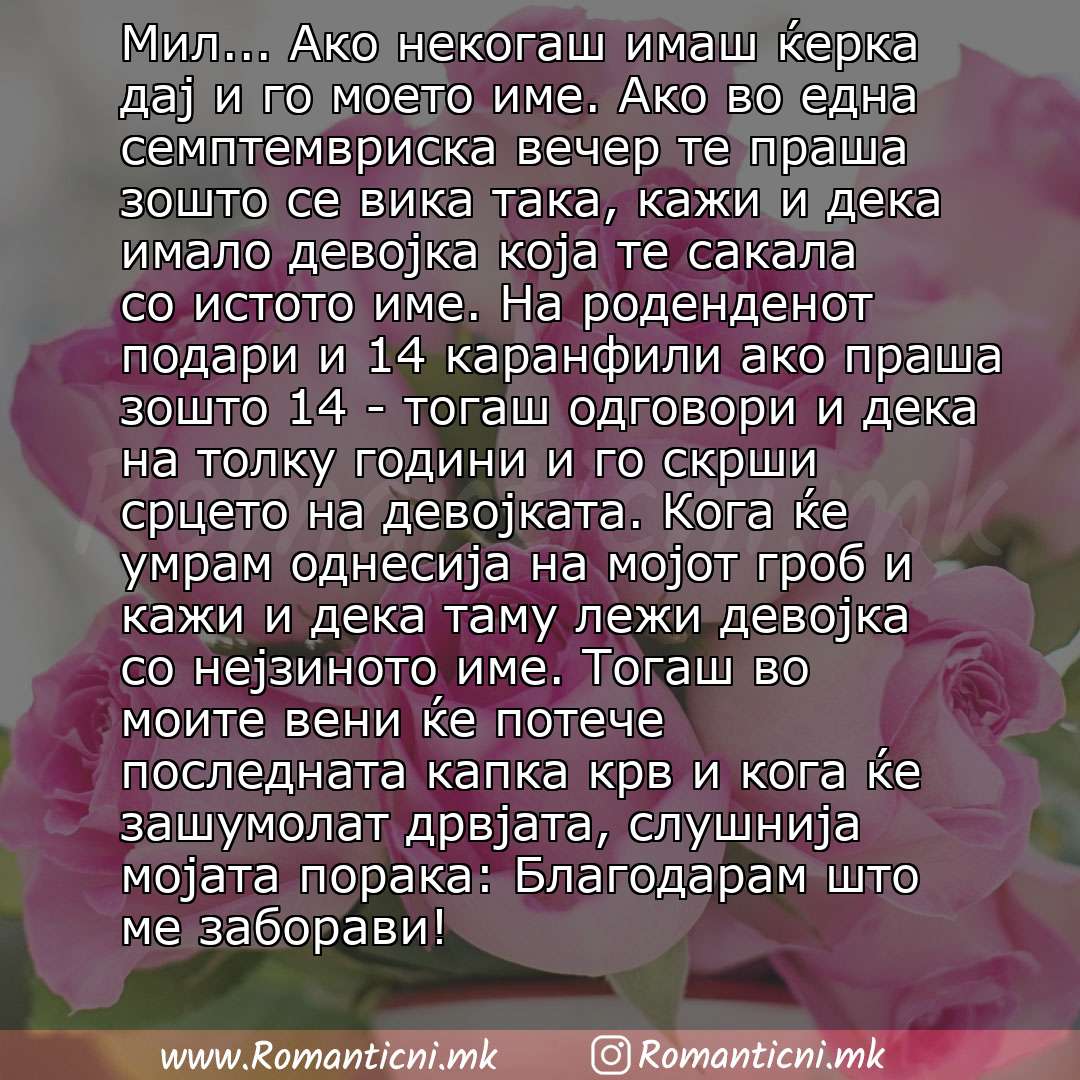 Мил... Ако некогаш имаш ќерка дај и го моето име. Ако во една семптемвриска вечер те праша зошто се вика така, кажи и дека имало девојка која те сакала со истото име. На роденденот подари и 14 каранфили ако праша зошто 14 - тогаш одговори и дека на толку години и го скрши срцето на девојката. Кога ќе умрам однесија на мојот гроб и кажи и дека таму лежи девојка со нејзиното име. Тогаш во моите вени ќе потече последната капка крв и кога ќе зашумолат дрвјата, слушнија мојата порака: Благодарам што ме заборави!

www.Romanticni.mk Romanticni.mk